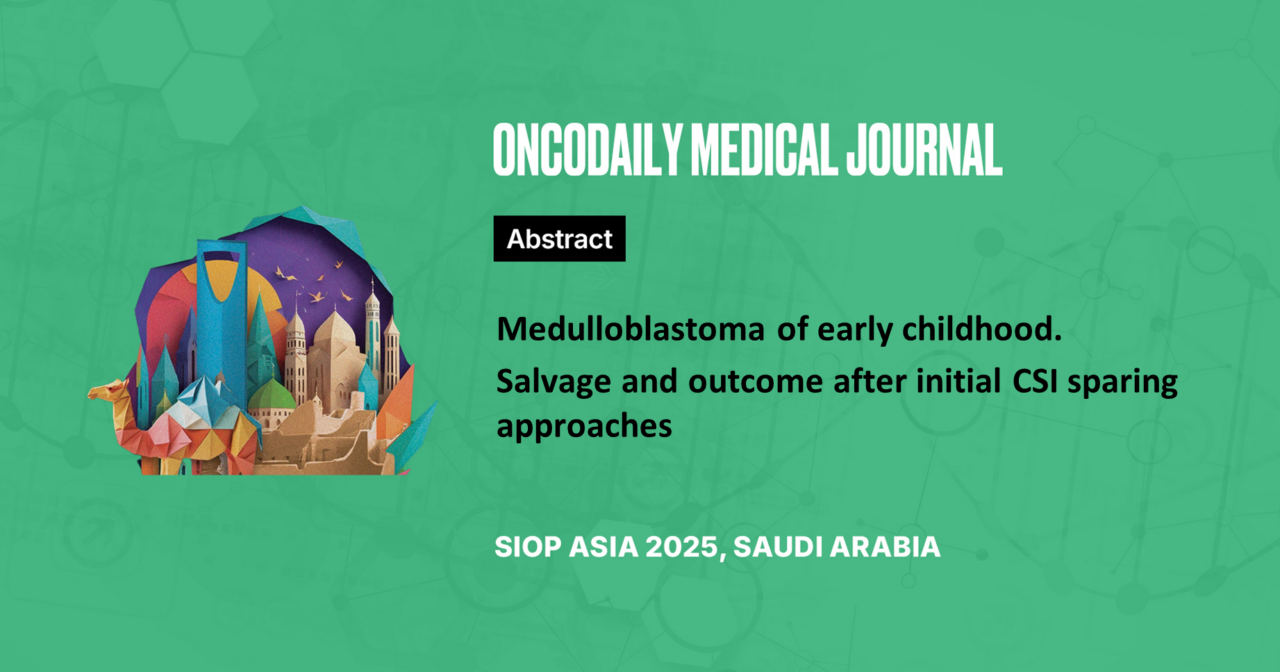 ONCODAILY MEDICAL JOURNAL

Abstract

Medulloblastoma of early childhood.
Salvage and outcome after initial CSI sparing approaches

SIOP ASIA 2025, SAUDI ARABIA